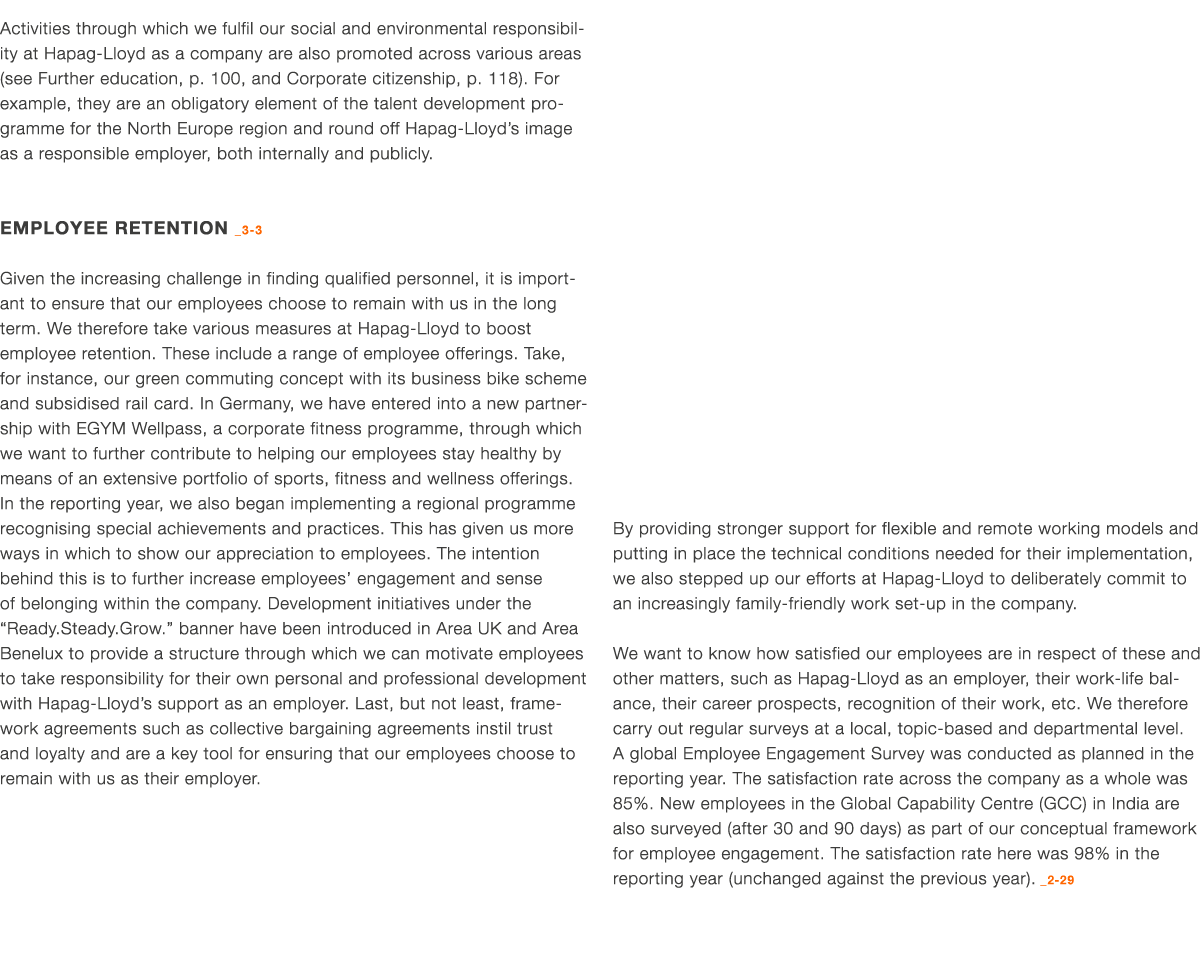 Activities through which we fulfil our social and environmental responsibility at Hapag-Lloyd as a company are also promoted across various areas (see Further education, p. 100, and Corporate citizenship, p. 118). For example, they are an obligatory element of the talent development programme for the North Europe region and round off Hapag-Lloyd's image as a responsible employer, both internally and publicly.

EMPLOYEE RETENTION _3-3

Given the increasing challenge in finding qualified personnel, it is important to ensure that our employees choose to remain with us in the long term. We therefore take various measures at Hapag-Lloyd to boost employee retention. These include a range of employee offerings. Take, for instance, our green commuting concept with its business bike scheme and subsidised rail card. In Germany, we have entered into a new partnership with EGYM Wellpass, a corporate fitness programme, through which we want to further contribute to helping our employees stay healthy by means of an extensive portfolio of sports, fitness and wellness offerings. In the reporting year, we also began implementing a regional programme recognising special achievements and practices. This has given us more ways in which to show our appreciation to employees. The intention behind this is to further increase employees' engagement and sense of belonging within the company. Development initiatives under the "Ready.Steady.Grow." banner have been introduced in Area UK and Area Benelux to provide a structure through which we can motivate employees to take responsibility for their own personal and professional development with Hapag-Lloyd's support as an employer. Last, but not least, framework agreements such as collective bargaining agreements instil trust and loyalty and are a key tool for ensuring that our employees choose to remain with us as their employer.

By providing stronger support for flexible and remote working models and putting in place the technical conditions needed for their implementation, we also stepped up our efforts at Hapag-Lloyd to deliberately commit to an increasingly family-friendly work set-up in the company.

We want to know how satisfied our employees are in respect of these and other matters, such as Hapag-Lloyd as an employer, their work-life balance, their career prospects, recognition of their work, etc. We therefore carry out regular surveys at a local, topic-based and departmental level. A global Employee Engagement Survey was conducted as planned in the reporting year. The satisfaction rate across the company as a whole was 85%. New employees in the Global Capability Centre (GCC) in India are also surveyed (after 30 and 90 days) as part of our conceptual framework for employee engagement. The satisfaction rate here was 98% in the reporting year (unchanged against the previous year). _2-29